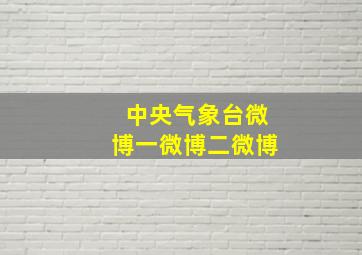 中央气象台微博一微博二微博